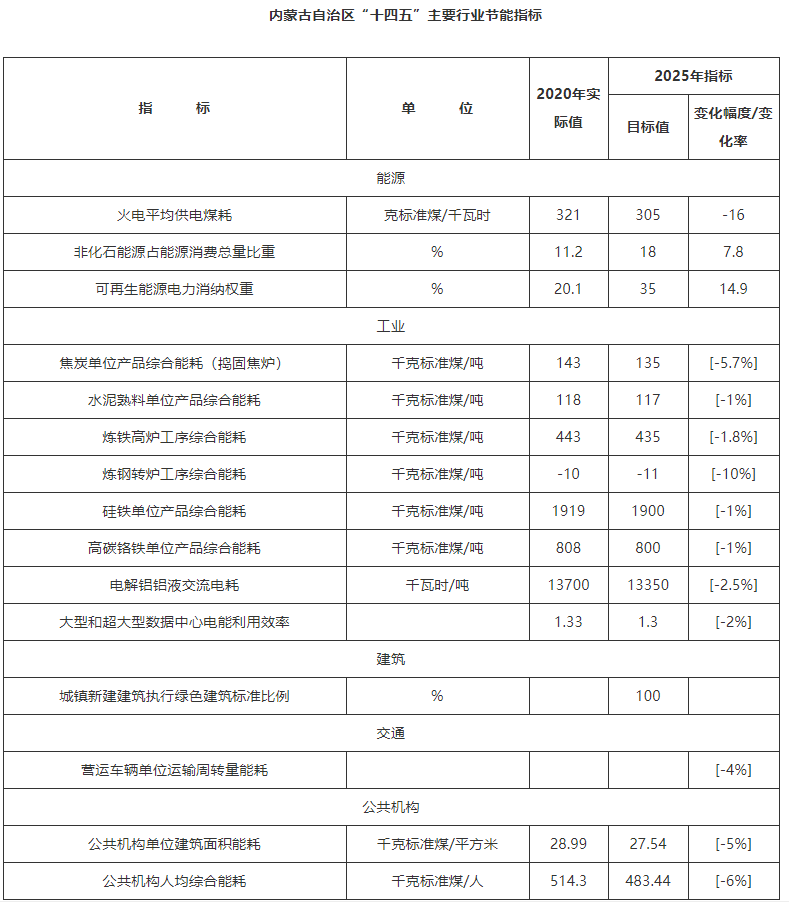 内蒙古自治区“十四五”主要行业节能指标

| 指　　标 | 单　　位 | 2020年实际值 | 2025年指标 目标值 | 2025年指标 变化幅度/变化率 |
|---|---|---|---|---|
| 能源 | | | | |
| 火电平均供电煤耗 | 克标准煤/千瓦时 | 321 | 305 | -16 |
| 非化石能源占能源消费总量比重 | % | 11.2 | 18 | 7.8 |
| 可再生能源电力消纳权重 | % | 20.1 | 35 | 14.9 |
| 工业 | | | | |
| 焦炭单位产品综合能耗（捣固焦炉） | 千克标准煤/吨 | 143 | 135 | [-5.7%] |
| 水泥熟料单位产品综合能耗 | 千克标准煤/吨 | 118 | 117 | [-1%] |
| 炼铁高炉工序综合能耗 | 千克标准煤/吨 | 443 | 435 | [-1.8%] |
| 炼钢转炉工序综合能耗 | 千克标准煤/吨 | -10 | -11 | [-10%] |
| 硅铁单位产品综合能耗 | 千克标准煤/吨 | 1919 | 1900 | [-1%] |
| 高碳铬铁单位产品综合能耗 | 千克标准煤/吨 | 808 | 800 | [-1%] |
| 电解铝铝液交流电耗 | 千瓦时/吨 | 13700 | 13350 | [-2.5%] |
| 大型和超大型数据中心电能利用效率 | | 1.33 | 1.3 | [-2%] |
| 建筑 | | | | |
| 城镇新建建筑执行绿色建筑标准比例 | % | | 100 | |
| 交通 | | | | |
| 营运车辆单位运输周转量能耗 | | | | [-4%] |
| 公共机构 | | | | |
| 公共机构单位建筑面积能耗 | 千克标准煤/平方米 | 28.99 | 27.54 | [-5%] |
| 公共机构人均综合能耗 | 千克标准煤/人 | 514.3 | 483.44 | [-6%] |